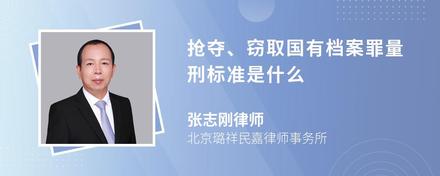 抢夺、窃取国有档案罪量刑标准是什么

张志刚律师
北京璐祥民嘉律师事务所